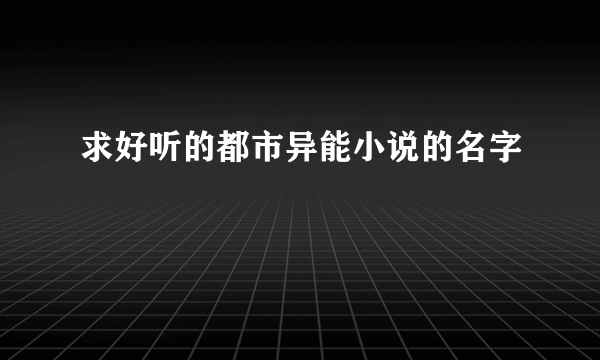 求好听的都市异能小说的名字